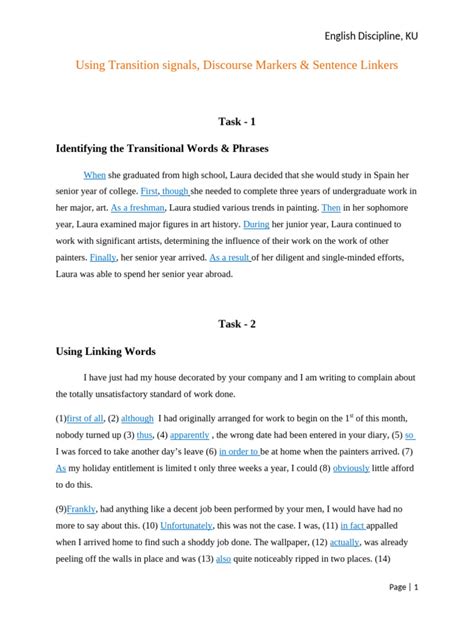 English Discipline, KU

Using Transition signals, Discourse Markers & Sentence Linkers

Task - 1

Identifying the Transitional Words & Phrases

When she graduated from high school, Laura decided that she would study in Spain her senior year of college. First, though she needed to complete three years of undergraduate work in her major, art. As a freshman, Laura studied various trends in painting. Then in her sophomore year, Laura examined major figures in art history. During her junior year, Laura continued to work with significant artists, determining the influence of their work on the work of other painters. Finally, her senior year arrived. As a result of her diligent and single-minded efforts, Laura was able to spend her senior year abroad.

Task - 2

Using Linking Words

I have just had my house decorated by your company and I am writing to complain about the totally unsatisfactory standard of work done.

(1)first of all, (2) although I had originally arranged for work to begin on the $1^{st}$ of this month, nobody turned up (3) thus, (4) apparently , the wrong date had been entered in your diary, (5) so I was forced to take another day's leave (6) in order to be at home when the painters arrived. (7) As my holiday entitlement is limited t only three weeks a year, I could (8) obviously little afford to do this.

(9)Frankly, had anything like a decent job been performed by your men, I would have had no more to say about this. (10) Unfortunately, this was not the case. I was, (11) in fact appalled when I arrived home to find such a shoddy job done. The wallpaper, (12) actually, was already peeling off the walls in place and was (13) also quite noticeably ripped in two places. (14)

Page | 1